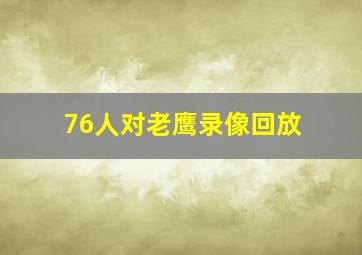 76人对老鹰录像回放